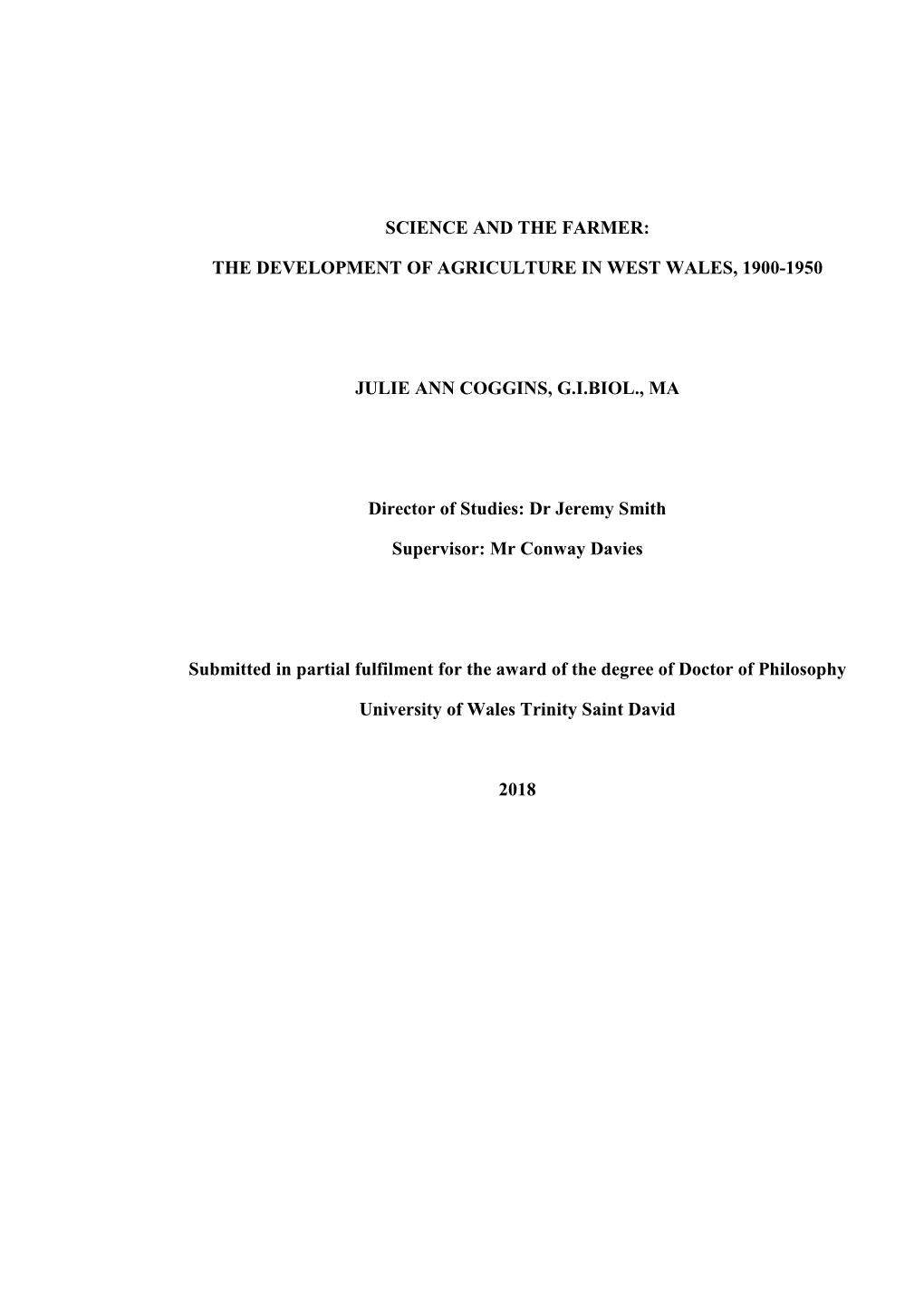 SCIENCE AND THE FARMER:

THE DEVELOPMENT OF AGRICULTURE IN WEST WALES, 1900-1950

JULIE ANN COGGINS, G.I.BIOL., MA

Director of Studies: Dr Jeremy Smith

Supervisor: Mr Conway Davies

Submitted in partial fulfilment for the award of the degree of Doctor of Philosophy

University of Wales Trinity Saint David

2018